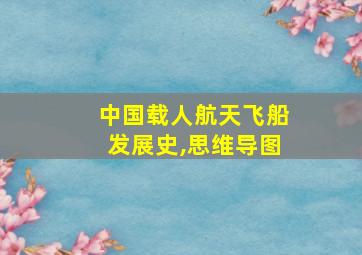 中国载人航天飞船发展史,思维导图